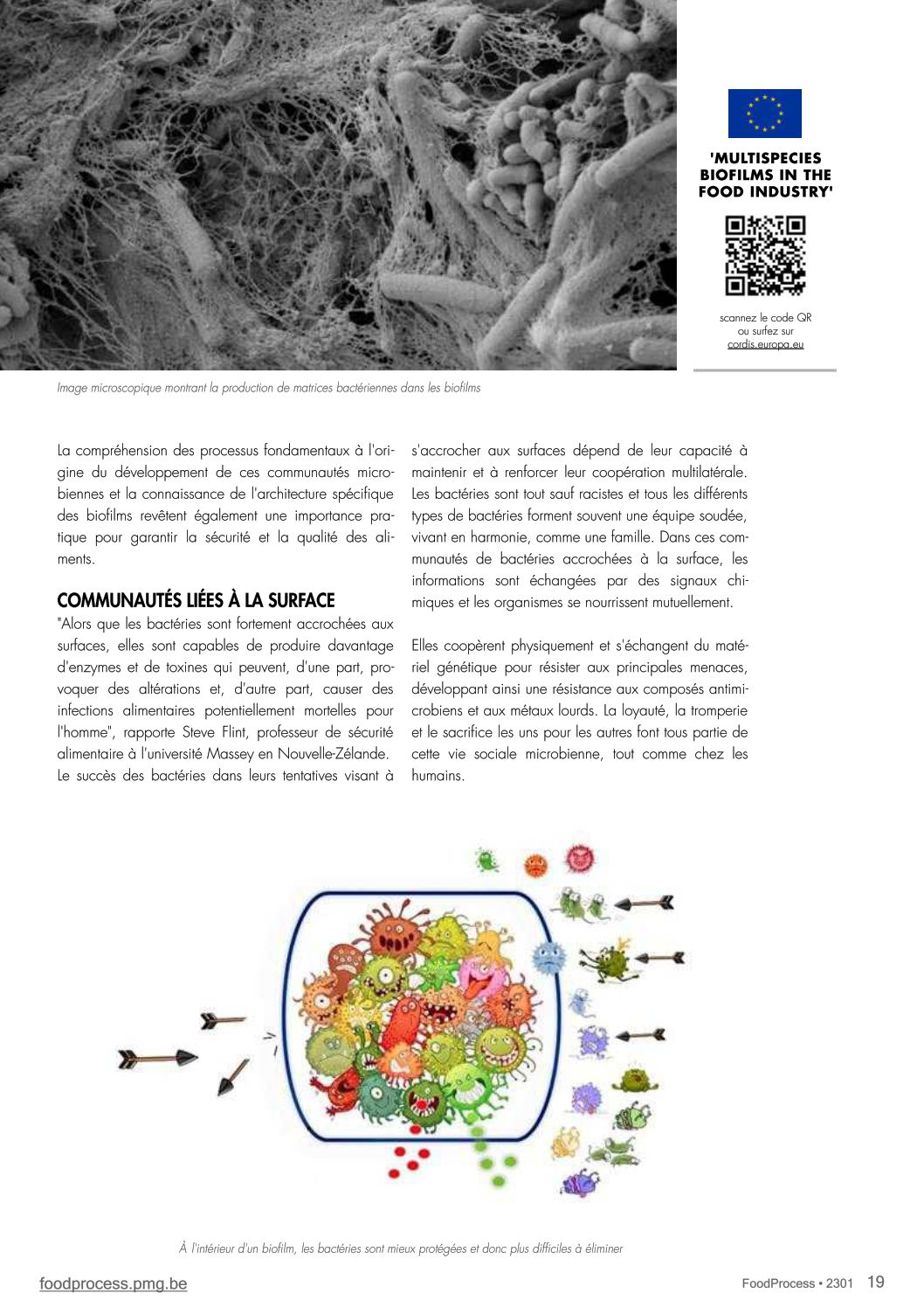 'MULTISPECIES BIOFILMS IN THE FOOD INDUSTRY'

scannez le code QR ou surfez sur cordis.europa.eu

Image microscopique montrant la production de matrices bactériennes dans les biofilms

La compréhension des processus fondamentaux à l'origine du développement de ces communautés microbiennes et la connaissance de l'architecture spécifique des biofilms revêtent également une importance pratique pour garantir la sécurité et la qualité des aliments.

COMMUNAUTÉS LIÉES À LA SURFACE

"Alors que les bactéries sont fortement accrochées aux surfaces, elles sont capables de produire davantage d'enzymes et de toxines qui peuvent, d'une part, provoquer des altérations et, d'autre part, causer des infections alimentaires potentiellement mortelles pour l'homme", rapporte Steve Flint, professeur de sécurité alimentaire à l'université Massey en Nouvelle-Zélande.
Le succès des bactéries dans leurs tentatives visant à s'accrocher aux surfaces dépend de leur capacité à maintenir et à renforcer leur coopération multilatérale. Les bactéries sont tout sauf racistes et tous les différents types de bactéries forment souvent une équipe soudée, vivant en harmonie, comme une famille. Dans ces communautés de bactéries accrochées à la surface, les informations sont échangées par des signaux chimiques et les organismes se nourrissent mutuellement.

Elles coopèrent physiquement et s'échangent du matériel génétique pour résister aux principales menaces, développant ainsi une résistance aux composés antimicrobiens et aux métaux lourds. La loyauté, la tromperie et le sacrifice les uns pour les autres font tous partie de cette vie sociale microbienne, tout comme chez les humains.

À l'intérieur d'un biofilm, les bactéries sont mieux protégées et donc plus difficiles à éliminer

foodprocess.pmg.be

FoodProcess • 2301 19